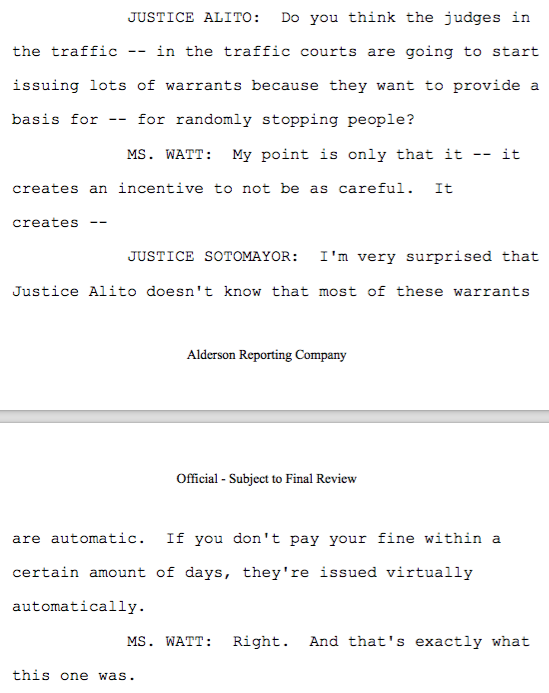 JUSTICE ALITO: Do you think the judges in the traffic -- in the traffic courts are going to start issuing lots of warrants because they want to provide a basis for -- for randomly stopping people?

MS. WATT: My point is only that it -- it creates an incentive to not be as careful. It creates --

JUSTICE SOTOMAYOR: I'm very surprised that Justice Alito doesn't know that most of these warrants

Alderson Reporting Company

Official - Subject to Final Review

are automatic. If you don't pay your fine within a certain amount of days, they're issued virtually automatically.

MS. WATT: Right. And that's exactly what this one was.